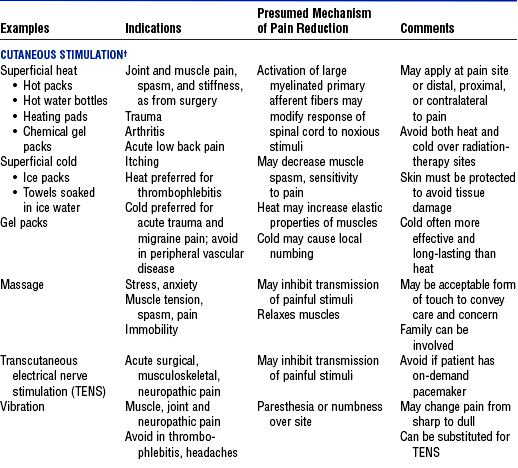 | Examples | Indications | Presumed Mechanism of Pain Reduction | Comments |
|---|---|---|---|
| CUTANEOUS STIMULATION† | | | |
| Superficial heat • Hot packs • Hot water bottles • Heating pads • Chemical gel packs Superficial cold • Ice packs • Towels soaked in ice water Gel packs | Joint and muscle pain, spasm, and stiffness, as from surgery Trauma Arthritis Acute low back pain Itching Heat preferred for thrombophlebitis Cold preferred for acute trauma and migraine pain; avoid in peripheral vascular disease | Activation of large myelinated primary afferent fibers may modify response of spinal cord to noxious stimuli May decrease muscle spasm, sensitivity to pain Heat may increase elastic properties of muscles Cold may cause local numbing | May apply at pain site or distal, proximal, or contralateral to pain Avoid both heat and cold over radiation-therapy sites Skin must be protected to avoid tissue damage Cold often more effective and long-lasting than heat |
| Massage | Stress, anxiety Muscle tension, spasm, pain Immobility | May inhibit transmission of painful stimuli Relaxes muscles | May be acceptable form of touch to convey care and concern Family can be involved |
| Transcutaneous electrical nerve stimulation (TENS) | Acute surgical, musculoskeletal, neuropathic pain | May inhibit transmission of painful stimuli | Avoid if patient has on-demand pacemaker |
| Vibration | Muscle, joint and neuropathic pain Avoid in thrombophlebitis, headaches | Paresthesia or numbness over site | May change pain from sharp to dull Can be substituted for TENS |